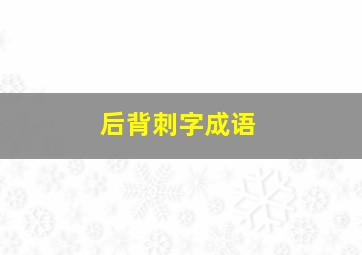 后背刺字成语